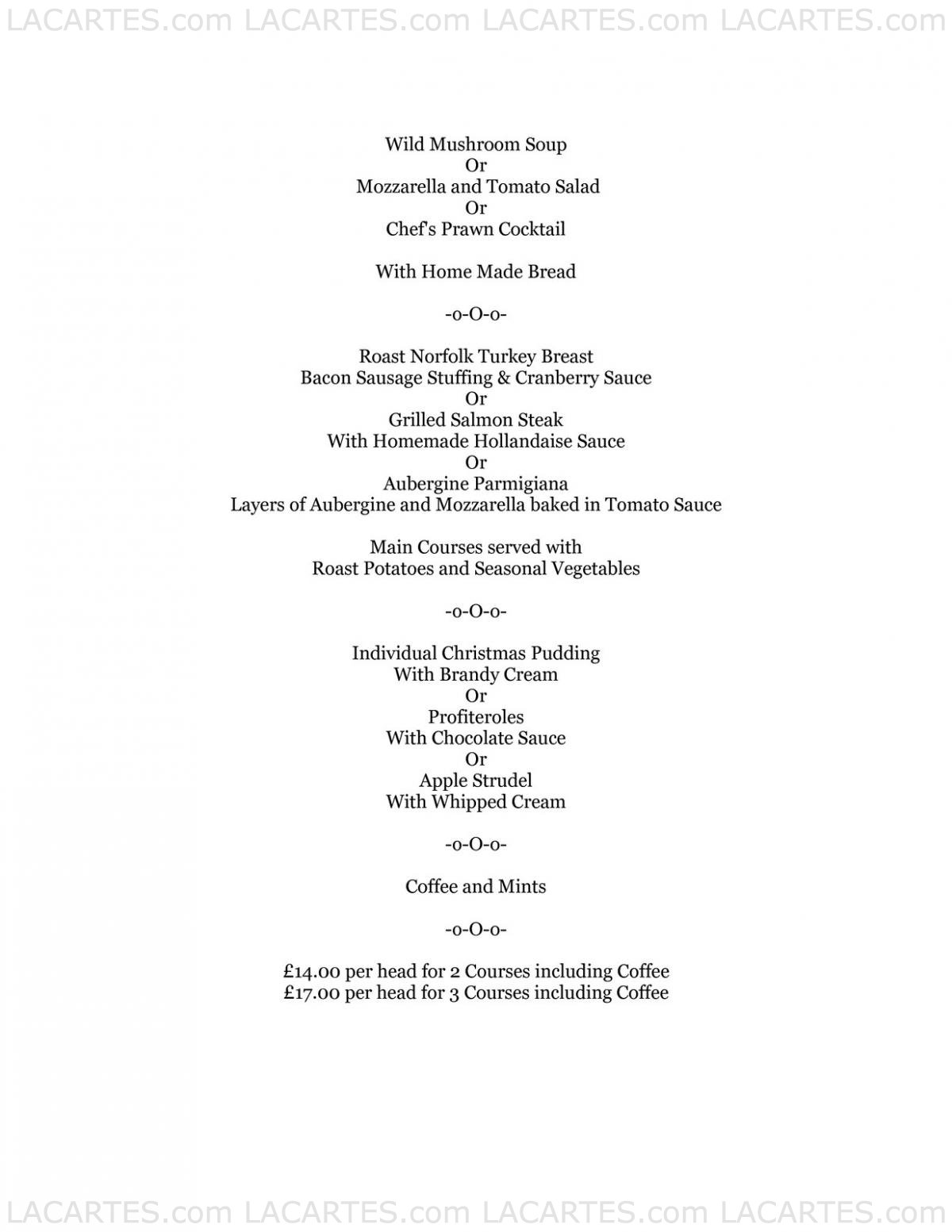 LACARTES.com LACARTES.com LACARTES.com LACARTES.com

Wild Mushroom Soup
Or
Mozzarella and Tomato Salad
Or
Chef's Prawn Cocktail

With Home Made Bread

-o-O-o-

Roast Norfolk Turkey Breast
Bacon Sausage Stuffing & Cranberry Sauce
Or
Grilled Salmon Steak
With Homemade Hollandaise Sauce
Or
Aubergine Parmigiana
Layers of Aubergine and Mozzarella baked in Tomato Sauce

Main Courses served with
Roast Potatoes and Seasonal Vegetables

-o-O-o-

Individual Christmas Pudding
With Brandy Cream
Or
Profiteroles
With Chocolate Sauce
Or
Apple Strudel
With Whipped Cream

-o-O-o-

Coffee and Mints

-o-O-o-

£14.00 per head for 2 Courses including Coffee
£17.00 per head for 3 Courses including Coffee

LACARTES.com LACARTES.com LACARTES.com LACARTES.com